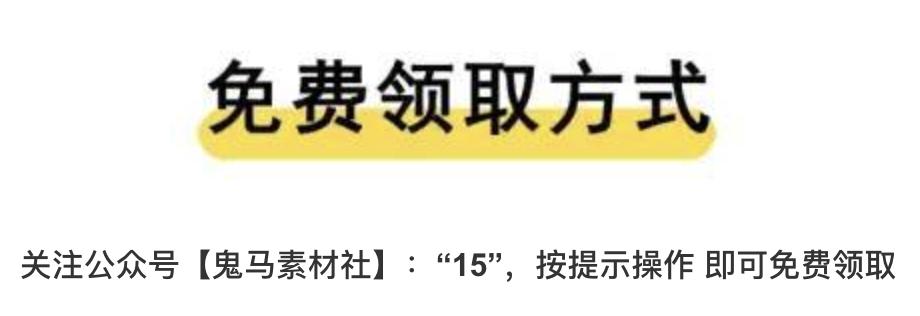 免费领取方式

关注公众号【鬼马素材社】：“15”，按提示操作 即可免费领取